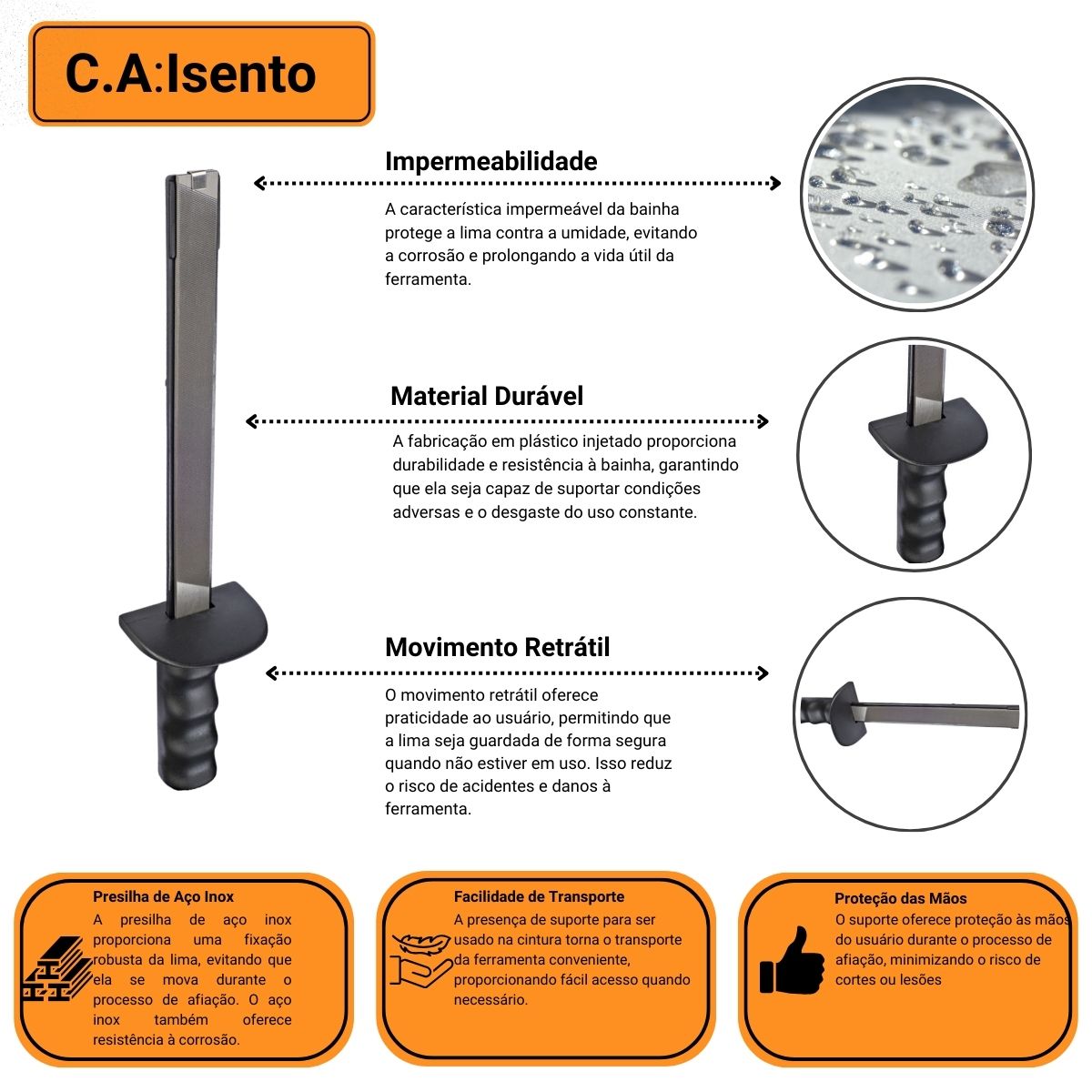 C.A:Isento

Impermeabilidade

A característica impermeável da bainha protege a lima contra a umidade, evitando a corrosão e prolongando a vida útil da ferramenta.

Material Durável

A fabricação em plástico injetado proporciona durabilidade e resistência à bainha, garantindo que ela seja capaz de suportar condições adversas e o desgaste do uso constante.

Movimento Retrátil

O movimento retrátil oferece praticidade ao usuário, permitindo que a lima seja guardada de forma segura quando não estiver em uso. Isso reduz o risco de acidentes e danos à ferramenta.

Presilha de Aço Inox

A presilha de aço inox proporciona uma fixação robusta da lima, evitando que ela se mova durante o processo de afiação. O aço inox também oferece resistência à corrosão.

Facilidade de Transporte

A presença de suporte para ser usado na cintura torna o transporte da ferramenta conveniente, proporcionando fácil acesso quando necessário.

Proteção das Mãos

O suporte oferece proteção às mãos do usuário durante o processo de afiação, minimizando o risco de cortes ou lesões